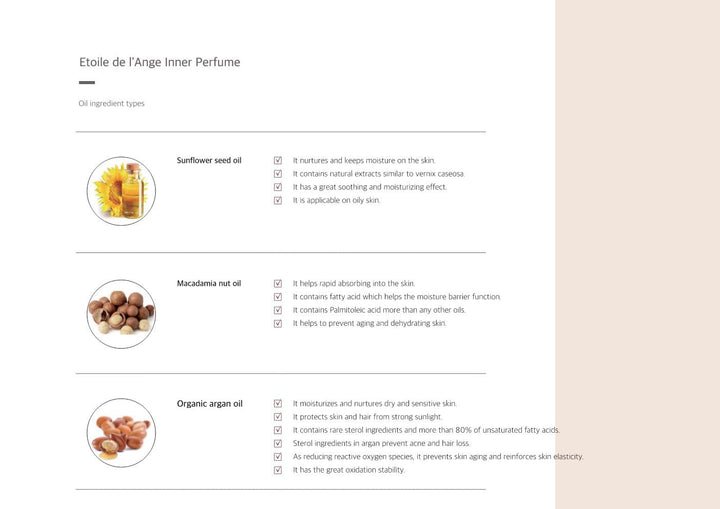 Etoile de l'Ange Inner Perfume

Oil ingredient types

Sunflower seed oil

☑ It nurtures and keeps moisture on the skin.
☑ It contains natural extracts similar to vernix caseosa.
☑ It has a great soothing and moisturizing effect.
☑ It is applicable on oily skin.

Macadamia nut oil

☑ It helps rapid absorbing into the skin.
☑ It contains fatty acid which helps the moisture barrier function.
☑ It contains Palmitoleic acid more than any other oils.
☑ It helps to prevent aging and dehydrating skin.

Organic argan oil

☑ It moisturizes and nurtures dry and sensitive skin.
☑ It protects skin and hair from strong sunlight.
☑ It contains rare sterol ingredients and more than 80% of unsaturated fatty acids.
☑ Sterol ingredients in argan prevent acne and hair loss.
☑ As reducing reactive oxygen species, it prevents skin aging and reinforces skin elasticity.
☑ It has the great oxidation stability.